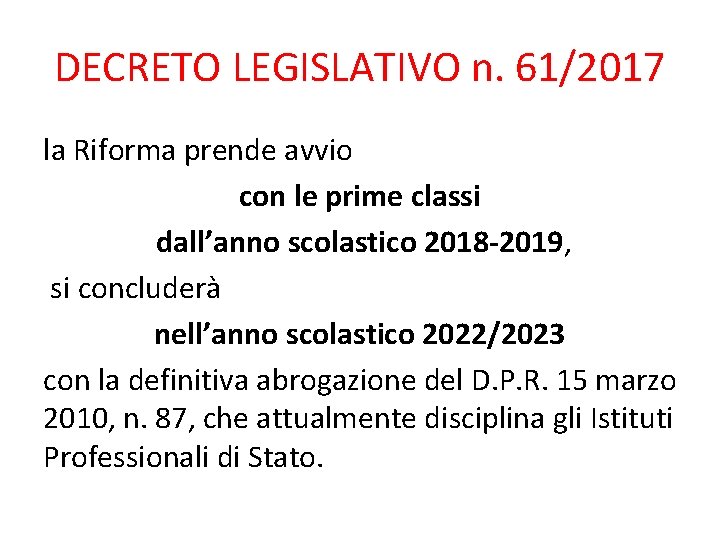 DECRETO LEGISLATIVO n. 61/2017

la Riforma prende avvio

con le prime classi

dall'anno scolastico 2018-2019,

si concluderà

nell'anno scolastico 2022/2023

con la definitiva abrogazione del D.P.R. 15 marzo 2010, n. 87, che attualmente disciplina gli Istituti Professionali di Stato.